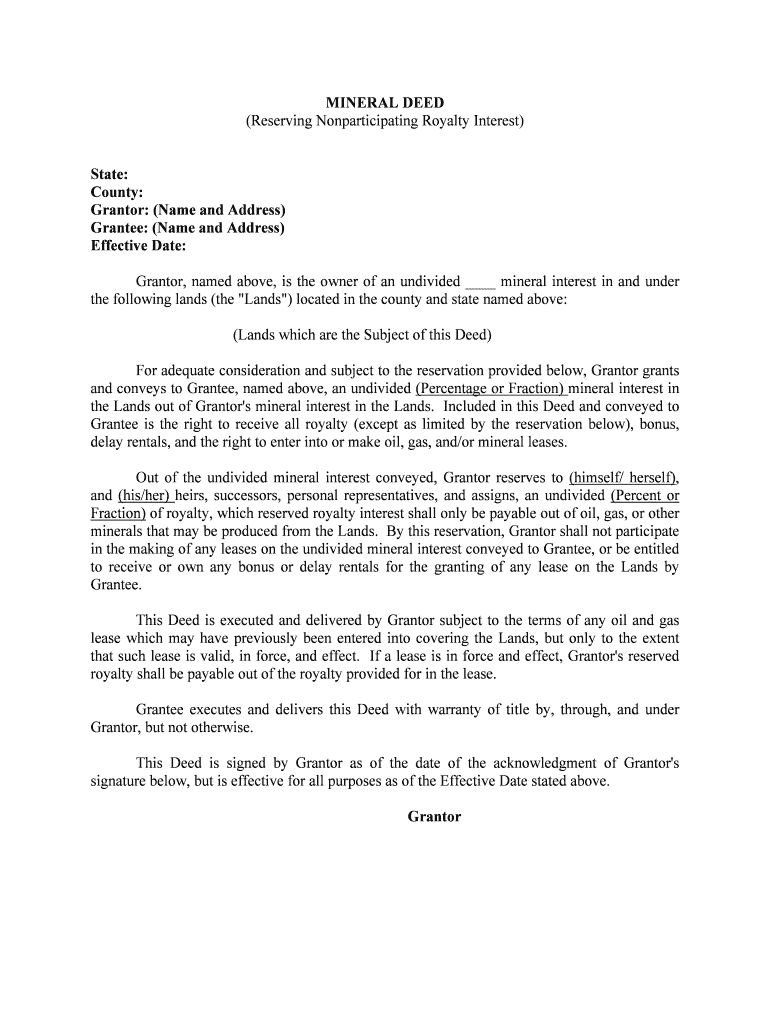 MINERAL DEED
(Reserving Nonparticipating Royalty Interest)

State:
County:
Grantor: (Name and Address)
Grantee: (Name and Address)
Effective Date:

Grantor, named above, is the owner of an undivided ____ mineral interest in and under the following lands (the "Lands") located in the county and state named above:

(Lands which are the Subject of this Deed)

For adequate consideration and subject to the reservation provided below, Grantor grants and conveys to Grantee, named above, an undivided (Percentage or Fraction) mineral interest in the Lands out of Grantor's mineral interest in the Lands. Included in this Deed and conveyed to Grantee is the right to receive all royalty (except as limited by the reservation below), bonus, delay rentals, and the right to enter into or make oil, gas, and/or mineral leases.

Out of the undivided mineral interest conveyed, Grantor reserves to (himself/ herself), and (his/her) heirs, successors, personal representatives, and assigns, an undivided (Percent or Fraction) of royalty, which reserved royalty interest shall only be payable out of oil, gas, or other minerals that may be produced from the Lands. By this reservation, Grantor shall not participate in the making of any leases on the undivided mineral interest conveyed to Grantee, or be entitled to receive or own any bonus or delay rentals for the granting of any lease on the Lands by Grantee.

This Deed is executed and delivered by Grantor subject to the terms of any oil and gas lease which may have previously been entered into covering the Lands, but only to the extent that such lease is valid, in force, and effect. If a lease is in force and effect, Grantor's reserved royalty shall be payable out of the royalty provided for in the lease.

Grantee executes and delivers this Deed with warranty of title by, through, and under Grantor, but not otherwise.

This Deed is signed by Grantor as of the date of the acknowledgment of Grantor's signature below, but is effective for all purposes as of the Effective Date stated above.

Grantor